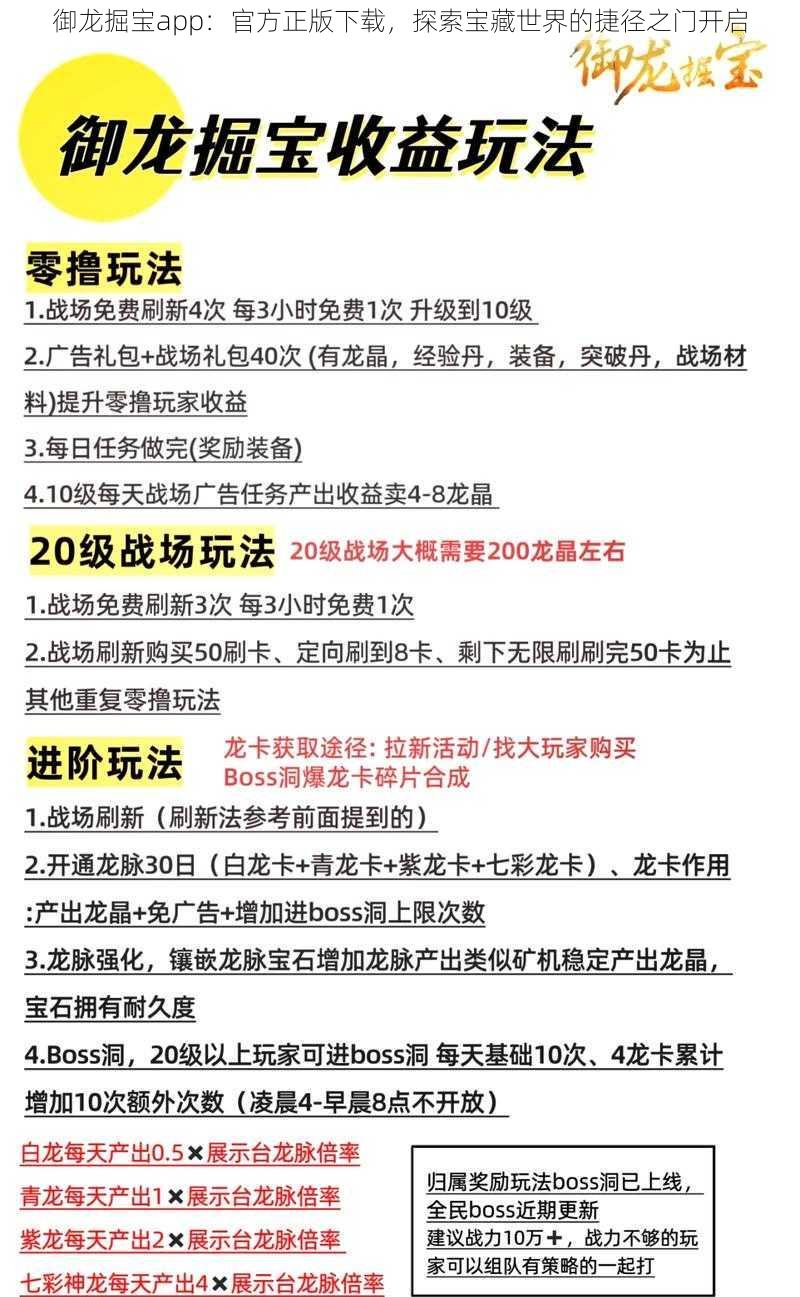 御龙掘宝app：官方正版下载，探索宝藏世界的捷径之门开启

御龙掘宝

御龙掘宝收益玩法

零撸玩法

1.战场免费刷新4次 每3小时免费1次 升级到10级

2.广告礼包+战场礼包40次 (有龙晶，经验丹，装备，突破丹，战场材料)提升零撸玩家收益

3.每日任务做完(奖励装备)

4.10级每天战场广告任务产出收益卖4-8龙晶

20级战场玩法 20级战场大概需要200龙晶左右

1.战场免费刷新3次 每3小时免费1次

2.战场刷新购买50刷卡、定向刷到8卡、剩下无限刷刷完50卡为止

其他重复零撸玩法

进阶玩法 龙卡获取途径: 拉新活动/找大玩家购买 Boss洞爆龙卡碎片合成

1.战场刷新（刷新法参考前面提到的）

2.开通龙脉30日（白龙卡+青龙卡+紫龙卡+七彩龙卡）、龙卡作用:产出龙晶+免广告+增加进boss洞上限次数

3.龙脉强化，镶嵌龙脉宝石增加龙脉产出类似矿机稳定产出龙晶，宝石拥有耐久度

4.Boss洞，20级以上玩家可进boss洞 每天基础10次、4龙卡累计增加10次额外次数（凌晨4-早晨8点不开放）

白龙每天产出0.5×展示台龙脉倍率

青龙每天产出1×展示台龙脉倍率

紫龙每天产出2×展示台龙脉倍率

七彩神龙每天产出4×展示台龙脉倍率

归属奖励玩法boss洞已上线，全民boss近期更新

建议战力10万＋，战力不够的玩家可以组队有策略的一起打